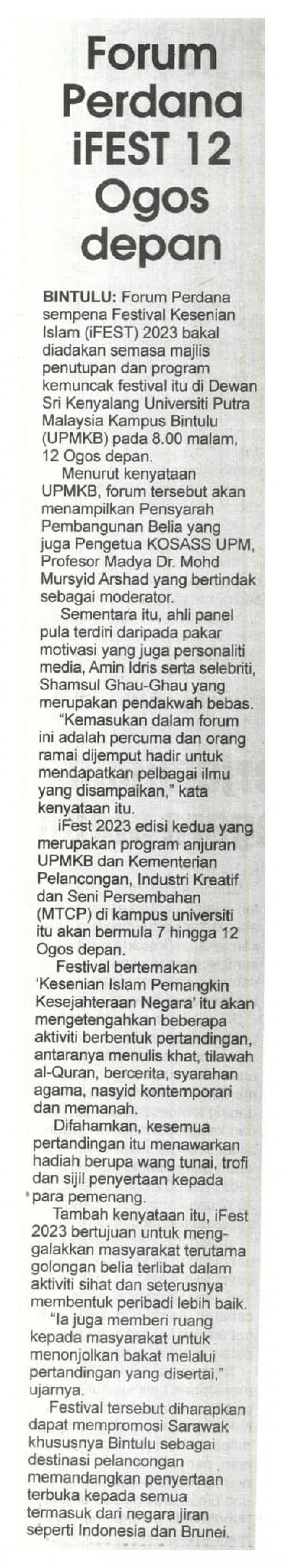 Forum Perdana iFEST 12 Ogos depan

BINTULU: Forum Perdana sempena Festival Kesenian Islam (iFEST) 2023 bakal diadakan semasa majlis penutupan dan program kemuncak festival itu di Dewan Sri Kenyalang Universiti Putra Malaysia Kampus Bintulu (UPMKB) pada 8.00 malam, 12 Ogos depan.

Menurut kenyataan UPMKB, forum tersebut akan menampilkan Pensyarah Pembangunan Belia yang juga Pengetua KOSASS UPM, Profesor Madya Dr. Mohd Mursyid Arshad yang bertindak sebagai moderator.

Sementara itu, ahli panel pula terdiri daripada pakar motivasi yang juga personaliti media, Amin Idris serta selebriti, Shamsul Ghau-Ghau yang merupakan pendakwah bebas.

"Kemasukan dalam forum ini adalah percuma dan orang ramai dijemput hadir untuk mendapatkan pelbagai ilmu yang disampaikan," kata kenyataan itu.

iFest 2023 edisi kedua yang merupakan program anjuran UPMKB dan Kementerian Pelancongan, Industri Kreatif dan Seni Persembahan (MTCP) di kampus universiti itu akan bermula 7 hingga 12 Ogos depan.

Festival bertemakan 'Kesenian Islam Pemangkin Kesejahteraan Negara' itu akan mengetengahkan beberapa aktiviti berbentuk pertandingan, antaranya menulis khat, tilawah al-Quran, bercerita, syarahan agama, nasyid kontemporari dan memanah.

Difahamkan, kesemua pertandingan itu menawarkan hadiah berupa wang tunai, trofi dan sijil penyertaan kepada para pemenang.

Tambah kenyataan itu, iFest 2023 bertujuan untuk menggalakkan masyarakat terutama golongan belia terlibat dalam aktiviti sihat dan seterusnya membentuk peribadi lebih baik.

"Ia juga memberi ruang kepada masyarakat untuk menonjolkan bakat melalui pertandingan yang disertai," ujarnya.

Festival tersebut diharapkan dapat mempromosi Sarawak khususnya Bintulu sebagai destinasi pelancongan memandangkan penyertaan terbuka kepada semua termasuk dari negara jiran seperti Indonesia dan Brunei.